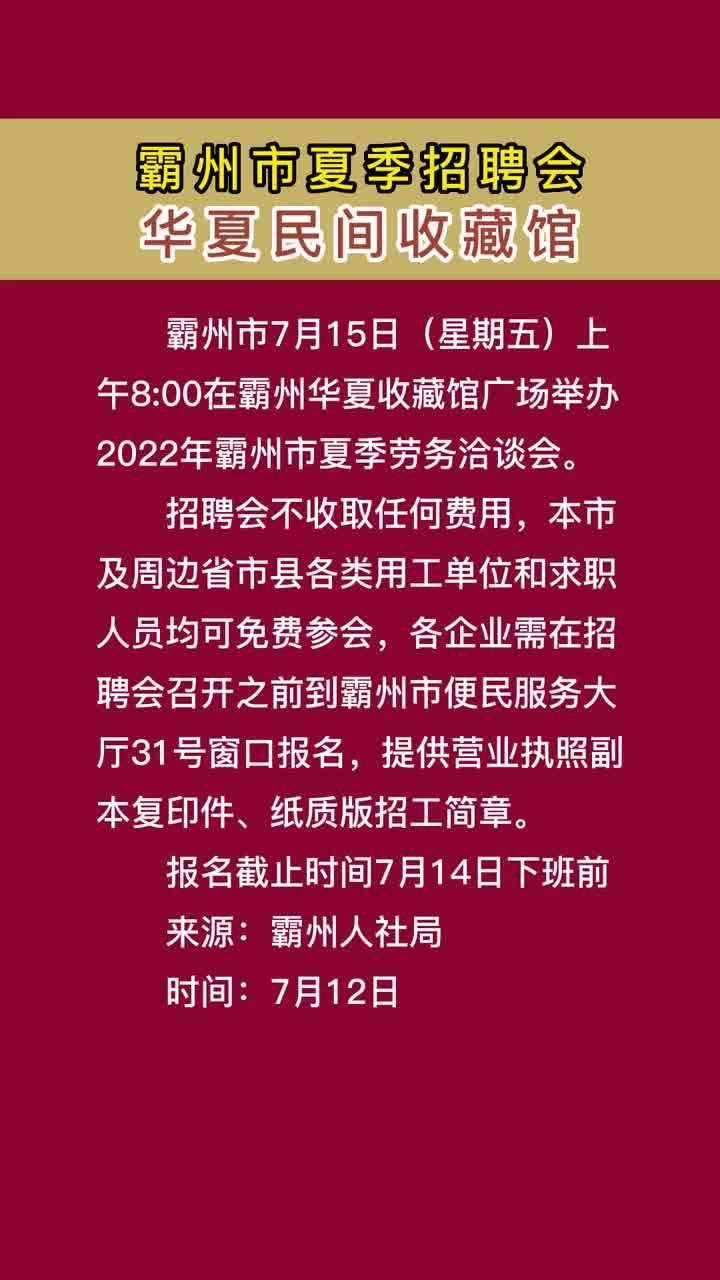 霸州市夏季招聘会
华夏民间收藏馆

霸州市7月15日（星期五）上午8:00在霸州华夏收藏馆广场举办2022年霸州市夏季劳务洽谈会。

招聘会不收取任何费用，本市及周边省市县各类用工单位和求职人员均可免费参会，各企业需在招聘会召开之前到霸州市便民服务大厅31号窗口报名，提供营业执照副本复印件、纸质版招工简章。

报名截止时间7月14日下班前

来源：霸州人社局

时间：7月12日